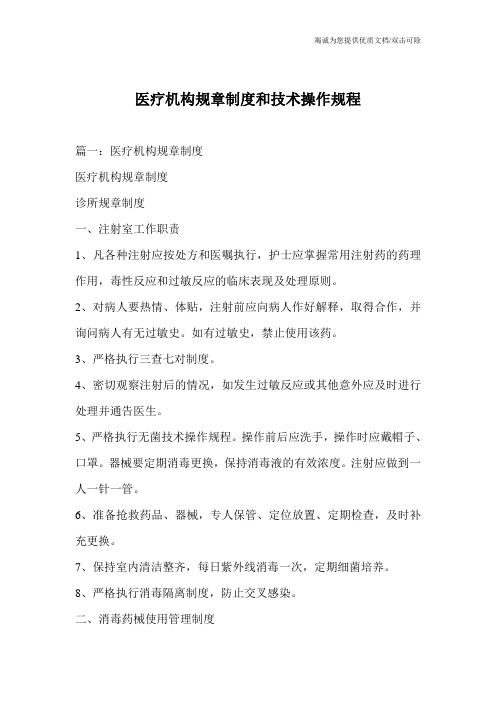 竭诚为您提供优质文档/双击可除

医疗机构规章制度和技术操作规程

篇一：医疗机构规章制度

医疗机构规章制度

诊所规章制度

一、注射室工作职责

1、凡各种注射应按处方和医嘱执行，护士应掌握常用注射药的药理作用，毒性反应和过敏反应的临床表现及处理原则。

2、对病人要热情、体贴，注射前应向病人作好解释，取得合作，并询问病人有无过敏史。如有过敏史，禁止使用该药。

3、严格执行三查七对制度。

4、密切观察注射后的情况，如发生过敏反应或其他意外应及时进行处理并通告医生。

5、严格执行无菌技术操作规程。操作前后应洗手，操作时应戴帽子、口罩。器械要定期消毒更换，保持消毒液的有效浓度。注射应做到一人一针一管。

6、准备抢救药品、器械，专人保管、定位放置、定期检查，及时补充更换。

7、保持室内清洁整齐，每日紫外线消毒一次，定期细菌培养。

8、严格执行消毒隔离制度，防止交叉感染。

二、消毒药械使用管理制度